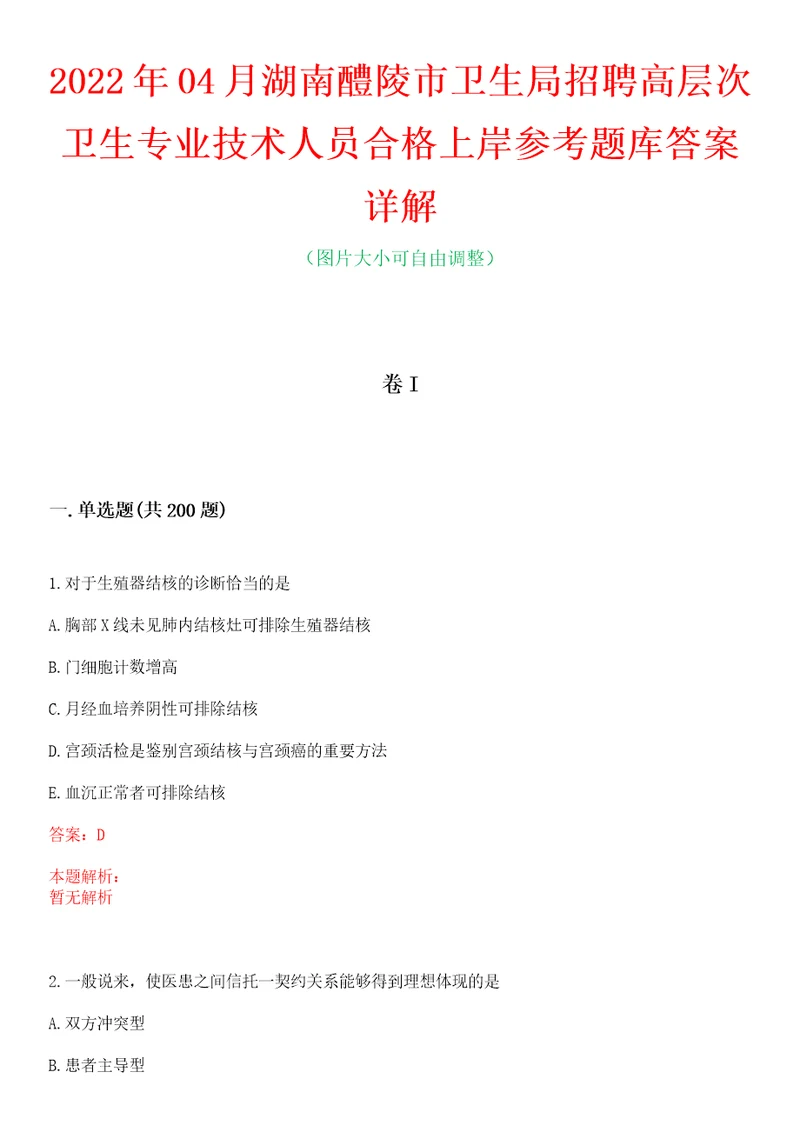 2022年04月湖南醴陵市卫生局招聘高层次卫生专业技术人员合格上岸参考题库答案详解

（图片大小可自由调整）

卷I

一.单选题(共200题)

1.对于生殖器结核的诊断恰当的是

A.胸部X线未见肺内结核灶可排除生殖器结核

B.门细胞计数增高

C.月经血培养阴性可排除结核

D.宫颈活检是鉴别宫颈结核与宫颈癌的重要方法

E.血沉正常者可排除结核

答案：D

本题解析：
暂无解析

2.一般说来，使医患之间信托一契约关系能够得到理想体现的是

A.双方冲突型

B.患者主导型